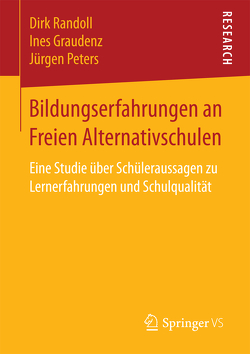 Dirk Randoll
Ines Graudenz
Jürgen Peters

RESEARCH

Bildungserfahrungen an Freien Alternativschulen

Eine Studie über Schüleraussagen zu Lernerfahrungen und Schulqualität

Springer VS